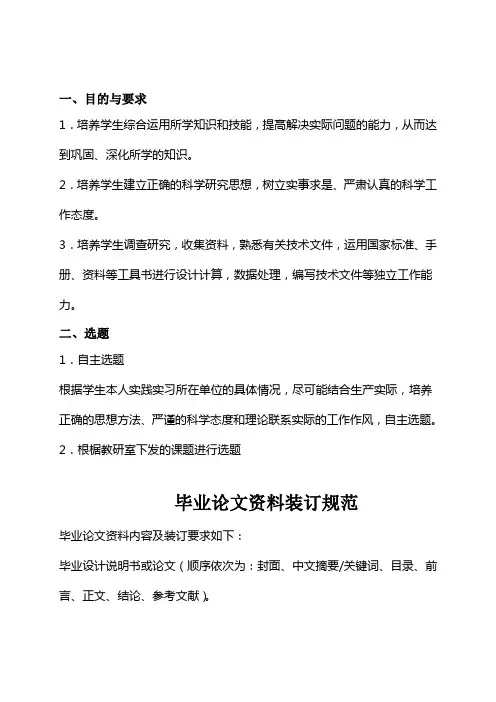 一、目的与要求

1．培养学生综合运用所学知识和技能，提高解决实际问题的能力，从而达到巩固、深化所学的知识。

2．培养学生建立正确的科学研究思想，树立实事求是、严肃认真的科学工作态度。

3．培养学生调查研究，收集资料，熟悉有关技术文件，运用国家标准、手册、资料等工具书进行设计计算，数据处理，编写技术文件等独立工作能力。

二、选题

1．自主选题

根据学生本人实践实习所在单位的具体情况，尽可能结合生产实际，培养正确的思想方法、严谨的科学态度和理论联系实际的工作作风，自主选题。

2．根据教研室下发的课题进行选题

毕业论文资料装订规范

毕业论文资料内容及装订要求如下：

毕业设计说明书或论文（顺序依次为：封面、中文摘要/关键词、目录、前言、正文、结论、参考文献）。